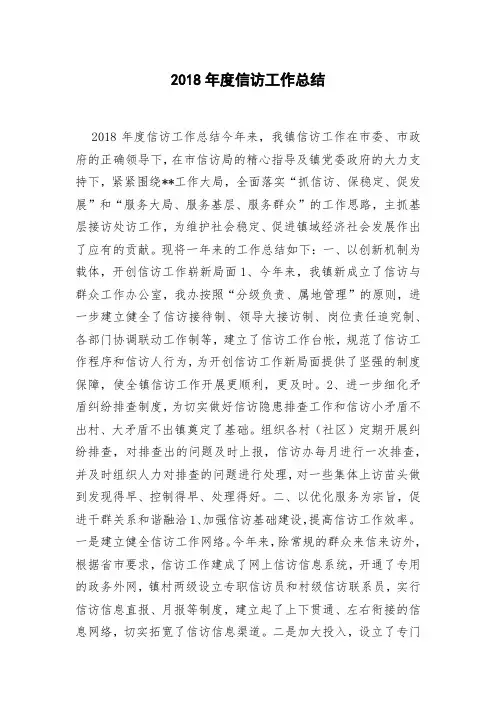 2018 年度信访工作总结

2018 年度信访工作总结今年来，我镇信访工作在市委、市政府的正确领导下，在市信访局的精心指导及镇党委政府的大力支持下，紧紧围绕**工作大局，全面落实“抓信访、保稳定、促发展”和“服务大局、服务基层、服务群众”的工作思路，主抓基层接访处访工作，为维护社会稳定、促进镇域经济社会发展作出了应有的贡献。现将一年来的工作总结如下：一、以创新机制为载体，开创信访工作崭新局面 1、今年来，我镇新成立了信访与群众工作办公室，我办按照“分级负责、属地管理”的原则，进一步建立健全了信访接待制、领导大接访制、岗位责任追究制、各部门协调联动工作制等，建立了信访工作台帐，规范了信访工作程序和信访人行为，为开创信访工作新局面提供了坚强的制度保障，使全镇信访工作开展更顺利，更及时。2、进一步细化矛盾纠纷排查制度，为切实做好信访隐患排查工作和信访小矛盾不出村、大矛盾不出镇奠定了基础。组织各村（社区）定期开展纠纷排查，对排查出的问题及时上报，信访办每月进行一次排查，并及时组织人力对排查的问题进行处理，对一些集体上访苗头做到发现得早、控制得早、处理得好。二、以优化服务为宗旨，促进干群关系和谐融洽 1、加强信访基础建设，提高信访工作效率。一是建立健全信访工作网络。今年来，除常规的群众来信来访外，根据省市要求，信访工作建成了网上信访信息系统，开通了专用的政务外网，镇村两级设立专职信访员和村级信访联系员，实行信访信息直报、月报等制度，建立起了上下贯通、左右衔接的信息网络，切实拓宽了信访信息渠道。二是加大投入，设立了专门